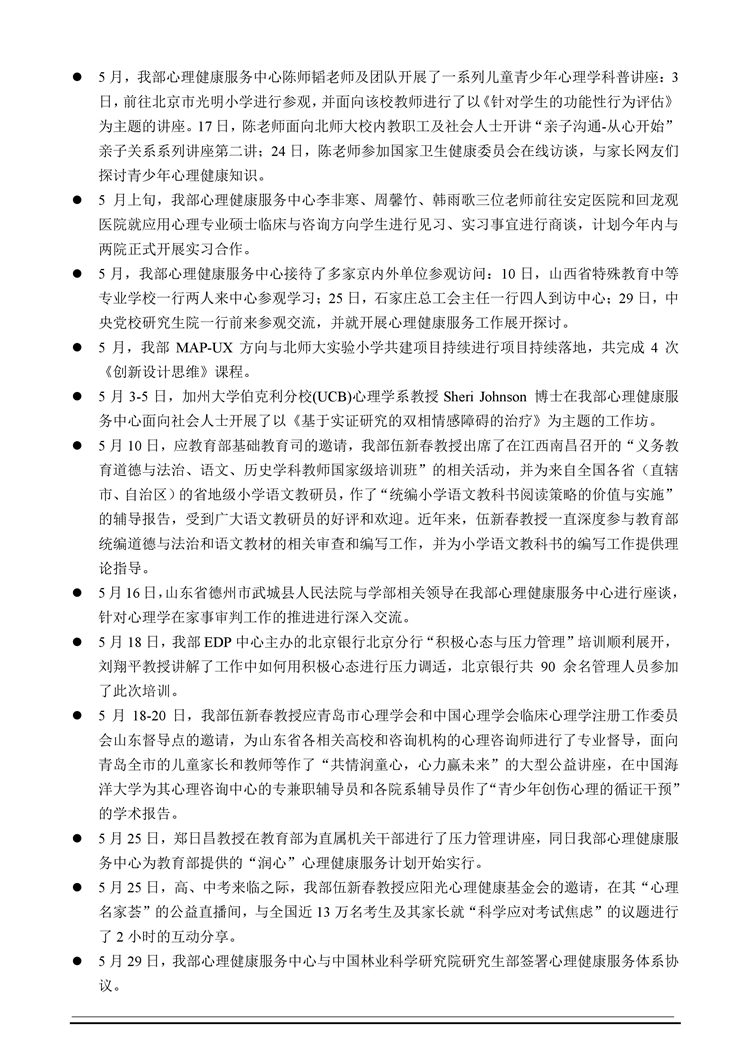 ● 5 月，我部心理健康服务中心陈师韬老师及团队开展了一系列儿童青少年心理学科普讲座：3 日，前往北京市光明小学进行参观，并面向该校教师进行了以《针对学生的功能性行为评估》为主题的讲座。17 日，陈老师面向北师大校内教职工及社会人士开讲“亲子沟通-从心开始”亲子关系系列讲座第二讲；24 日，陈老师参加国家卫生健康委员会在线访谈，与家长网友们探讨青少年心理健康知识。

● 5 月上旬，我部心理健康服务中心李非寒、周馨竹、韩雨歌三位老师前往安定医院和回龙观医院就应用心理专业硕士临床与咨询方向学生进行见习、实习事宜进行商谈，计划今年内与两院正式开展实习合作。

● 5 月，我部心理健康服务中心接待了多家京内外单位参观访问：10 日，山西省特殊教育中等专业学校一行两人来中心参观学习；25 日，石家庄总工会主任一行四人到访中心；29 日，中央党校研究生院一行前来参观交流，并就开展心理健康服务工作展开探讨。

● 5 月，我部 MAP-UX 方向与北师大实验小学共建项目持续进行项目持续落地，共完成 4 次《创新设计思维》课程。

● 5 月 3-5 日，加州大学伯克利分校(UCB)心理学系教授 Sheri Johnson 博士在我部心理健康服务中心面向社会人士开展了以《基于实证研究的双相情感障碍的治疗》为主题的工作坊。

● 5 月 10 日，应教育部基础教育司的邀请，我部伍新春教授出席了在江西南昌召开的“义务教育道德与法治、语文、历史学科教师国家级培训班”的相关活动，并为来自全国各省（直辖市、自治区）的省地级小学语文教研员，作了“统编小学语文教科书阅读策略的价值与实施”的辅导报告，受到广大语文教研员的好评和欢迎。近年来，伍新春教授一直深度参与教育部统编道德与法治和语文教材的相关审查和编写工作，并为小学语文教科书的编写工作提供理论指导。

● 5 月 16 日，山东省德州市武城县人民法院与学部相关领导在我部心理健康服务中心进行座谈，针对心理学在家事审判工作的推进进行深入交流。

● 5 月 18 日，我部 EDP 中心主办的北京银行北京分行“积极心态与压力管理”培训顺利展开，刘翔平教授讲解了工作中如何用积极心态进行压力调适，北京银行共 90 余名管理人员参加了此次培训。

● 5 月 18-20 日，我部伍新春教授应青岛市心理学会和中国心理学会临床心理学注册工作委员会山东督导点的邀请，为山东省各相关高校和咨询机构的心理咨询师进行了专业督导，面向青岛全市的儿童家长和教师等作了“共情润童心，心力赢未来”的大型公益讲座，在中国海洋大学为其心理咨询中心的专兼职辅导员和各院系辅导员作了“青少年创伤心理的循证干预”的学术报告。

● 5 月 25 日，郑日昌教授在教育部为直属机关干部进行了压力管理讲座，同日我部心理健康服务中心为教育部提供的“润心”心理健康服务计划开始实行。

● 5 月 25 日，高、中考来临之际，我部伍新春教授应阳光心理健康基金会的邀请，在其“心理名家荟”的公益直播间，与全国近 13 万名考生及其家长就“科学应对考试焦虑”的议题进行了 2 小时的互动分享。

● 5 月 29 日，我部心理健康服务中心与中国林业科学研究院研究生部签署心理健康服务体系协议。